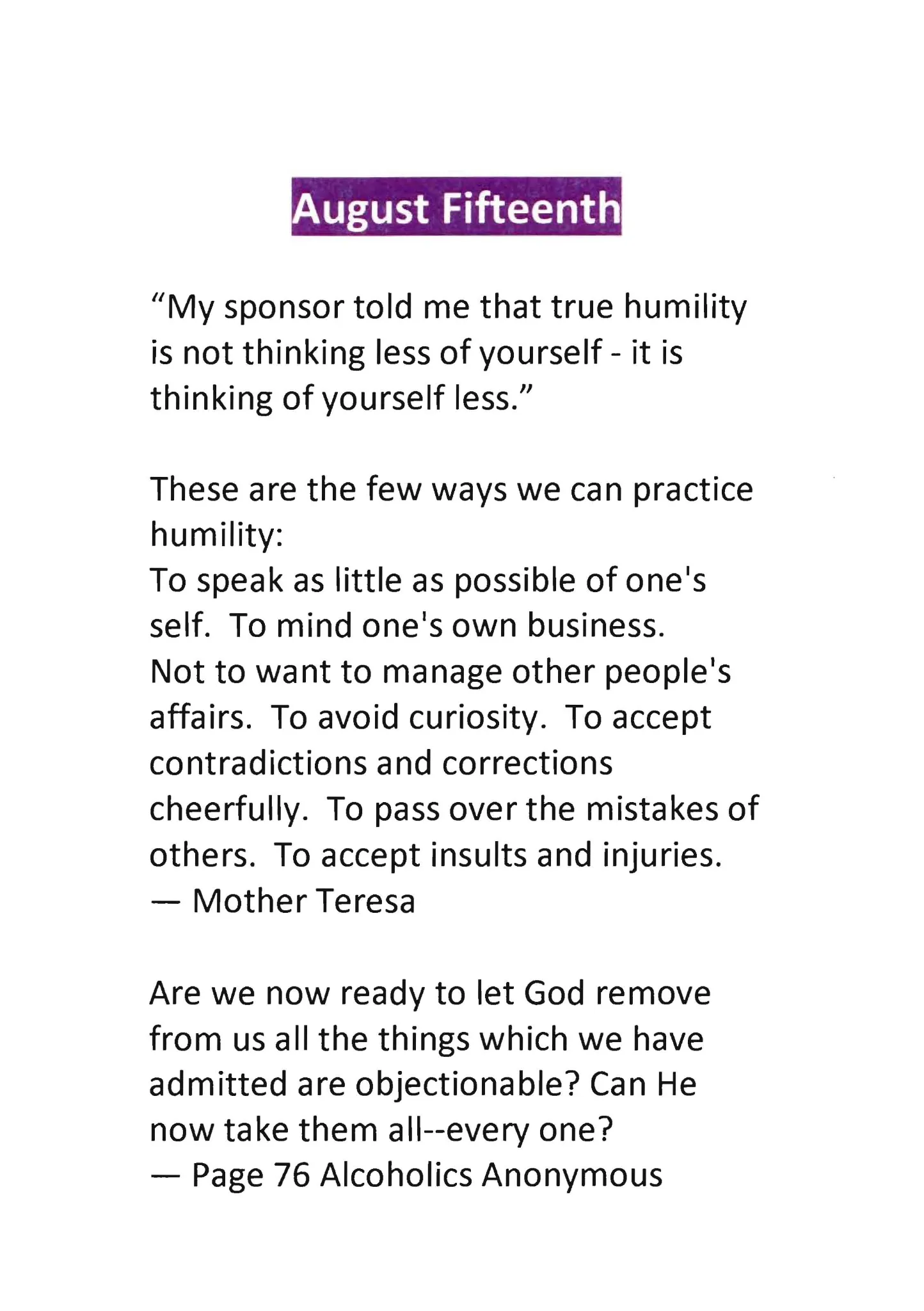 August Fifteenth

"My sponsor told me that true humility is not thinking less of yourself - it is thinking of yourself less."

These are the few ways we can practice humility:
To speak as little as possible of one's self. To mind one's own business. Not to want to manage other people's affairs. To avoid curiosity. To accept contradictions and corrections cheerfully. To pass over the mistakes of others. To accept insults and injuries.
— Mother Teresa

Are we now ready to let God remove from us all the things which we have admitted are objectionable? Can He now take them all--every one?
— Page 76 Alcoholics Anonymous